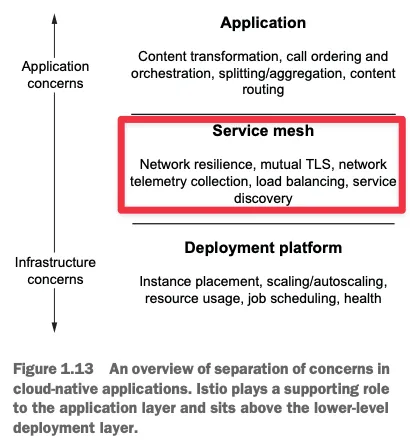 Application concerns

Infrastructure concerns

Application

Content transformation, call ordering and orchestration, splitting/aggregation, content routing

Service mesh

Network resilience, mutual TLS, network telemetry collection, load balancing, service discovery

Deployment platform

Instance placement, scaling/autoscaling, resource usage, job scheduling, health

Figure 1.13 An overview of separation of concerns in cloud-native applications. Istio plays a supporting role to the application layer and sits above the lower-level deployment layer.